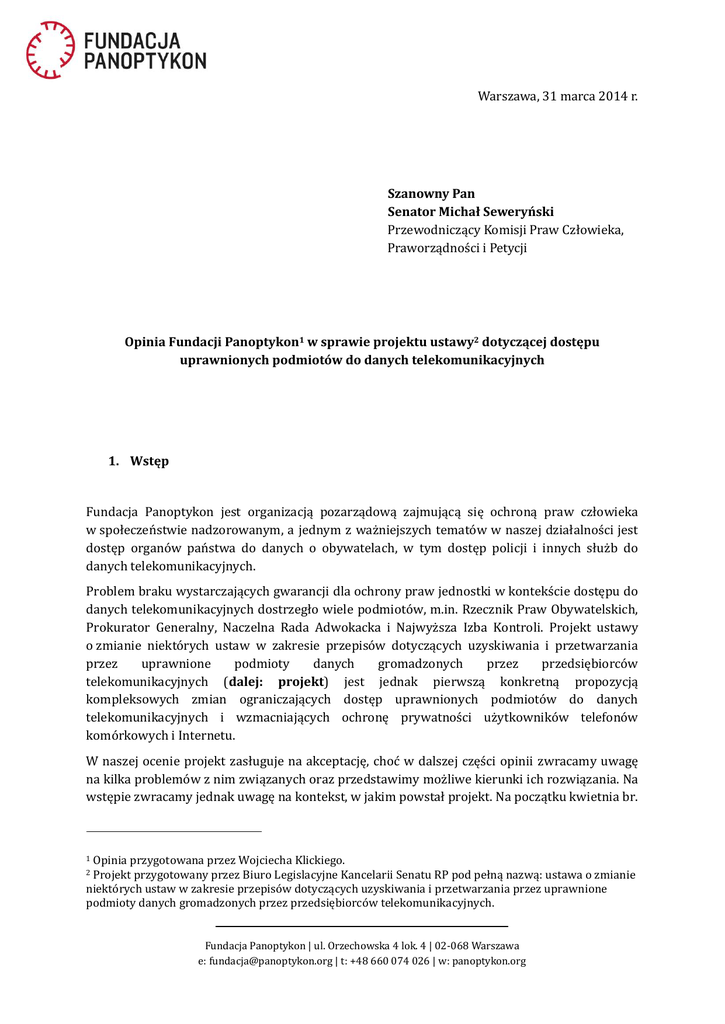 FUNDACJA PANOPTYKON

Warszawa, 31 marca 2014 r.

**Szanowny Pan**
**Senator Michał Seweryński**
Przewodniczący Komisji Praw Człowieka, Praworządności i Petycji

**Opinia Fundacji Panoptykon$^1$ w sprawie projektu ustawy$^2$ dotyczącej dostępu uprawnionych podmiotów do danych telekomunikacyjnych**

**1. Wstęp**

Fundacja Panoptykon jest organizacją pozarządową zajmującą się ochroną praw człowieka w społeczeństwie nadzorowanym, a jednym z ważniejszych tematów w naszej działalności jest dostęp organów państwa do danych o obywatelach, w tym dostęp policji i innych służb do danych telekomunikacyjnych.

Problem braku wystarczających gwarancji dla ochrony praw jednostki w kontekście dostępu do danych telekomunikacyjnych dostrzegło wiele podmiotów, m.in. Rzecznik Praw Obywatelskich, Prokurator Generalny, Naczelna Rada Adwokacka i Najwyższa Izba Kontroli. Projekt ustawy o zmianie niektórych ustaw w zakresie przepisów dotyczących uzyskiwania i przetwarzania przez uprawnione podmioty danych gromadzonych przez przedsiębiorców telekomunikacyjnych (**dalej: projekt**) jest jednak pierwszą konkretną propozycją kompleksowych zmian ograniczających dostęp uprawnionych podmiotów do danych telekomunikacyjnych i wzmacniających ochronę prywatności użytkowników telefonów komórkowych i Internetu.

W naszej ocenie projekt zasługuje na akceptację, choć w dalszej części opinii zwracamy uwagę na kilka problemów z nim związanych oraz przedstawimy możliwe kierunki ich rozwiązania. Na wstępie zwracamy jednak uwagę na kontekst, w jakim powstał projekt. Na początku kwietnia br.

$^1$ Opinia przygotowana przez Wojciecha Klickiego.
$^2$ Projekt przygotowany przez Biuro Legislacyjne Kancelarii Senatu RP pod pełną nazwą: ustawa o zmianie niektórych ustaw w zakresie przepisów dotyczących uzyskiwania i przetwarzania przez uprawnione podmioty danych gromadzonych przez przedsiębiorców telekomunikacyjnych.

Fundacja Panoptykon | ul. Orzechowska 4 lok. 4 | 02-068 Warszawa
e: fundacja@panoptykon.org | t: +48 660 074 026 | w: panoptykon.org